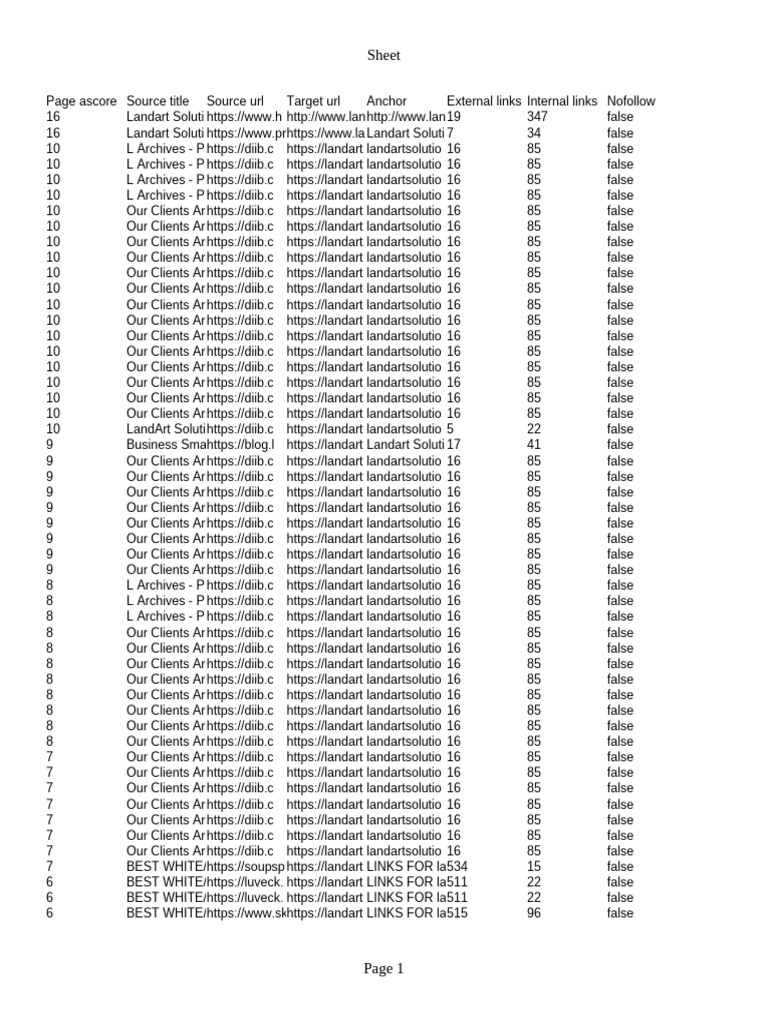 Sheet

| Page ascore | Source title | Source url | Target url | Anchor | External links | Internal links | Nofollow |
|---|---|---|---|---|---|---|---|
| 16 | Landart Soluti | https://www.h | http://www.lan | http://www.lan | 19 | 347 | false |
| 16 | Landart Soluti | https://www.pr | https://www.la | Landart Soluti | 7 | 34 | false |
| 10 | L Archives - P | https://diib.c | https://landart | landartsolutio | 16 | 85 | false |
| 10 | L Archives - P | https://diib.c | https://landart | landartsolutio | 16 | 85 | false |
| 10 | L Archives - P | https://diib.c | https://landart | landartsolutio | 16 | 85 | false |
| 10 | L Archives - P | https://diib.c | https://landart | landartsolutio | 16 | 85 | false |
| 10 | Our Clients Ar | https://diib.c | https://landart | landartsolutio | 16 | 85 | false |
| 10 | Our Clients Ar | https://diib.c | https://landart | landartsolutio | 16 | 85 | false |
| 10 | Our Clients Ar | https://diib.c | https://landart | landartsolutio | 16 | 85 | false |
| 10 | Our Clients Ar | https://diib.c | https://landart | landartsolutio | 16 | 85 | false |
| 10 | Our Clients Ar | https://diib.c | https://landart | landartsolutio | 16 | 85 | false |
| 10 | Our Clients Ar | https://diib.c | https://landart | landartsolutio | 16 | 85 | false |
| 10 | Our Clients Ar | https://diib.c | https://landart | landartsolutio | 16 | 85 | false |
| 10 | Our Clients Ar | https://diib.c | https://landart | landartsolutio | 16 | 85 | false |
| 10 | Our Clients Ar | https://diib.c | https://landart | landartsolutio | 16 | 85 | false |
| 10 | Our Clients Ar | https://diib.c | https://landart | landartsolutio | 16 | 85 | false |
| 10 | Our Clients Ar | https://diib.c | https://landart | landartsolutio | 16 | 85 | false |
| 10 | Our Clients Ar | https://diib.c | https://landart | landartsolutio | 16 | 85 | false |
| 10 | Our Clients Ar | https://diib.c | https://landart | landartsolutio | 16 | 85 | false |
| 10 | Our Clients Ar | https://diib.c | https://landart | landartsolutio | 16 | 85 | false |
| 10 | LandArt Soluti | https://diib.c | https://landart | landartsolutio | 5 | 22 | false |
| 9 | Business Sma | https://blog.l | https://landart | Landart Soluti | 17 | 41 | false |
| 9 | Our Clients Ar | https://diib.c | https://landart | landartsolutio | 16 | 85 | false |
| 9 | Our Clients Ar | https://diib.c | https://landart | landartsolutio | 16 | 85 | false |
| 9 | Our Clients Ar | https://diib.c | https://landart | landartsolutio | 16 | 85 | false |
| 9 | Our Clients Ar | https://diib.c | https://landart | landartsolutio | 16 | 85 | false |
| 9 | Our Clients Ar | https://diib.c | https://landart | landartsolutio | 16 | 85 | false |
| 9 | Our Clients Ar | https://diib.c | https://landart | landartsolutio | 16 | 85 | false |
| 9 | Our Clients Ar | https://diib.c | https://landart | landartsolutio | 16 | 85 | false |
| 9 | Our Clients Ar | https://diib.c | https://landart | landartsolutio | 16 | 85 | false |
| 8 | L Archives - P | https://diib.c | https://landart | landartsolutio | 16 | 85 | false |
| 8 | L Archives - P | https://diib.c | https://landart | landartsolutio | 16 | 85 | false |
| 8 | L Archives - P | https://diib.c | https://landart | landartsolutio | 16 | 85 | false |
| 8 | Our Clients Ar | https://diib.c | https://landart | landartsolutio | 16 | 85 | false |
| 8 | Our Clients Ar | https://diib.c | https://landart | landartsolutio | 16 | 85 | false |
| 8 | Our Clients Ar | https://diib.c | https://landart | landartsolutio | 16 | 85 | false |
| 8 | Our Clients Ar | https://diib.c | https://landart | landartsolutio | 16 | 85 | false |
| 8 | Our Clients Ar | https://diib.c | https://landart | landartsolutio | 16 | 85 | false |
| 8 | Our Clients Ar | https://diib.c | https://landart | landartsolutio | 16 | 85 | false |
| 8 | Our Clients Ar | https://diib.c | https://landart | landartsolutio | 16 | 85 | false |
| 8 | Our Clients Ar | https://diib.c | https://landart | landartsolutio | 16 | 85 | false |
| 7 | Our Clients Ar | https://diib.c | https://landart | landartsolutio | 16 | 85 | false |
| 7 | Our Clients Ar | https://diib.c | https://landart | landartsolutio | 16 | 85 | false |
| 7 | Our Clients Ar | https://diib.c | https://landart | landartsolutio | 16 | 85 | false |
| 7 | Our Clients Ar | https://diib.c | https://landart | landartsolutio | 16 | 85 | false |
| 7 | Our Clients Ar | https://diib.c | https://landart | landartsolutio | 16 | 85 | false |
| 7 | Our Clients Ar | https://diib.c | https://landart | landartsolutio | 16 | 85 | false |
| 7 | Our Clients Ar | https://diib.c | https://landart | landartsolutio | 16 | 85 | false |
| 7 | BEST WHITE/ | https://soupsp | https://landart | LINKS FOR la | 534 | 15 | false |
| 6 | BEST WHITE/ | https://luveck. | https://landart | LINKS FOR la | 511 | 22 | false |
| 6 | BEST WHITE/ | https://luveck. | https://landart | LINKS FOR la | 511 | 22 | false |
| 6 | BEST WHITE/ | https://www.sk | https://landart | LINKS FOR la | 515 | 96 | false |

Page 1